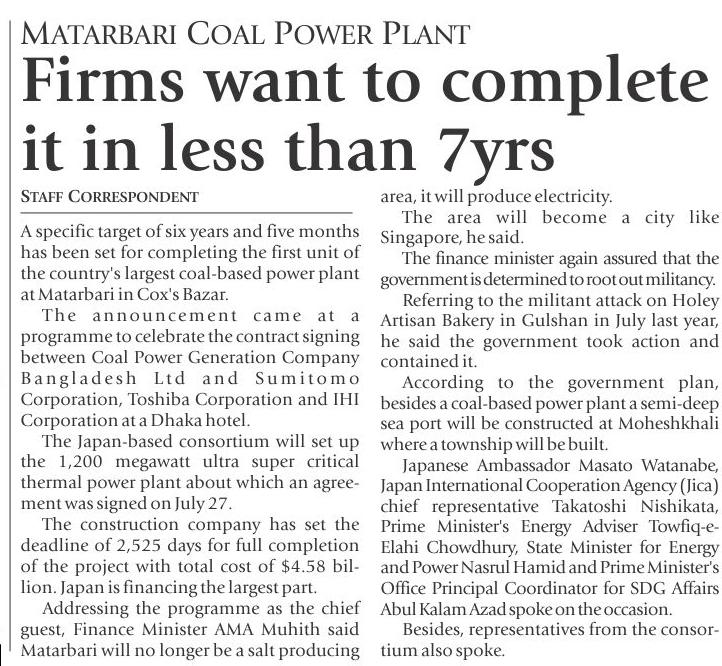 MATARBARI COAL POWER PLANT

Firms want to complete it in less than 7yrs

STAFF CORRESPONDENT

A specific target of six years and five months has been set for completing the first unit of the country's largest coal-based power plant at Matarbari in Cox's Bazar.

The announcement came at a programme to celebrate the contract signing between Coal Power Generation Company Bangladesh Ltd and Sumitomo Corporation, Toshiba Corporation and IHI Corporation at a Dhaka hotel.

The Japan-based consortium will set up the 1,200 megawatt ultra super critical thermal power plant about which an agreement was signed on July 27.

The construction company has set the deadline of 2,525 days for full completion of the project with total cost of $4.58 billion. Japan is financing the largest part.

Addressing the programme as the chief guest, Finance Minister AMA Muhith said Matarbari will no longer be a salt producing area, it will produce electricity.

The area will become a city like Singapore, he said.

The finance minister again assured that the government is determined to root out militancy.

Referring to the militant attack on Holey Artisan Bakery in Gulshan in July last year, he said the government took action and contained it.

According to the government plan, besides a coal-based power plant a semi-deep sea port will be constructed at Moheshkhali where a township will be built.

Japanese Ambassador Masato Watanabe, Japan International Cooperation Agency (Jica) chief representative Takatoshi Nishikata, Prime Minister's Energy Adviser Towfiq-e-Elahi Chowdhury, State Minister for Energy and Power Nasrul Hamid and Prime Minister's Office Principal Coordinator for SDG Affairs Abul Kalam Azad spoke on the occasion.

Besides, representatives from the consortium also spoke.